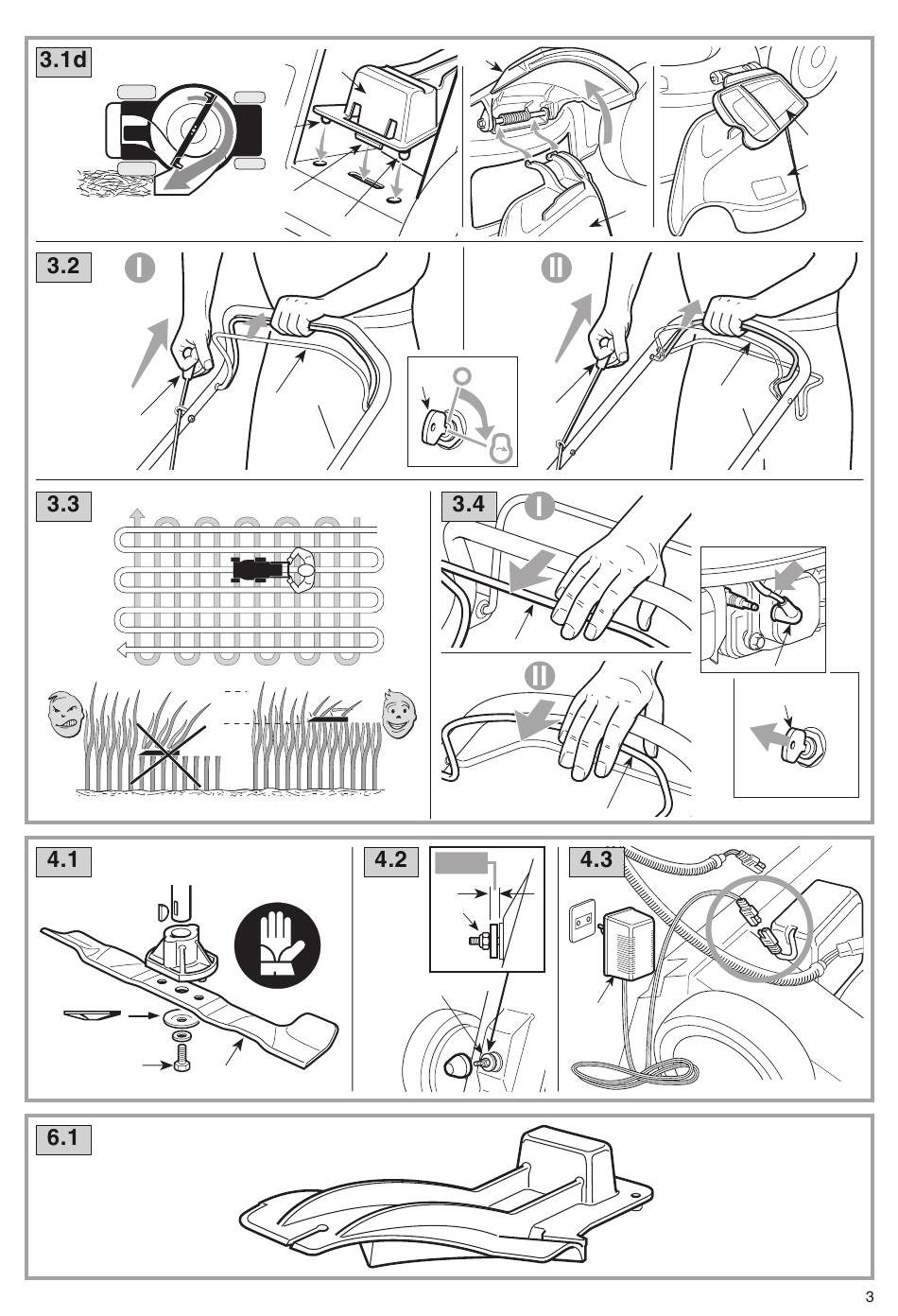 3.1d

3.2

I

II

3.3

3.4

I

II

4.1

4.2

4.3

6.1

3